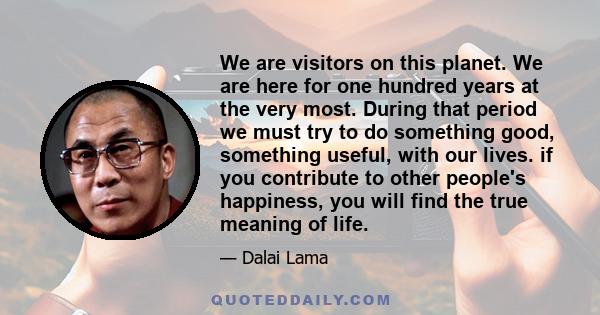 We are visitors on this planet. We are here for one hundred years at the very most. During that period we must try to do something good, something useful, with our lives. if you contribute to other people's happiness, you will find the true meaning of life.

— Dalai Lama

QUOTEDDAILY.COM